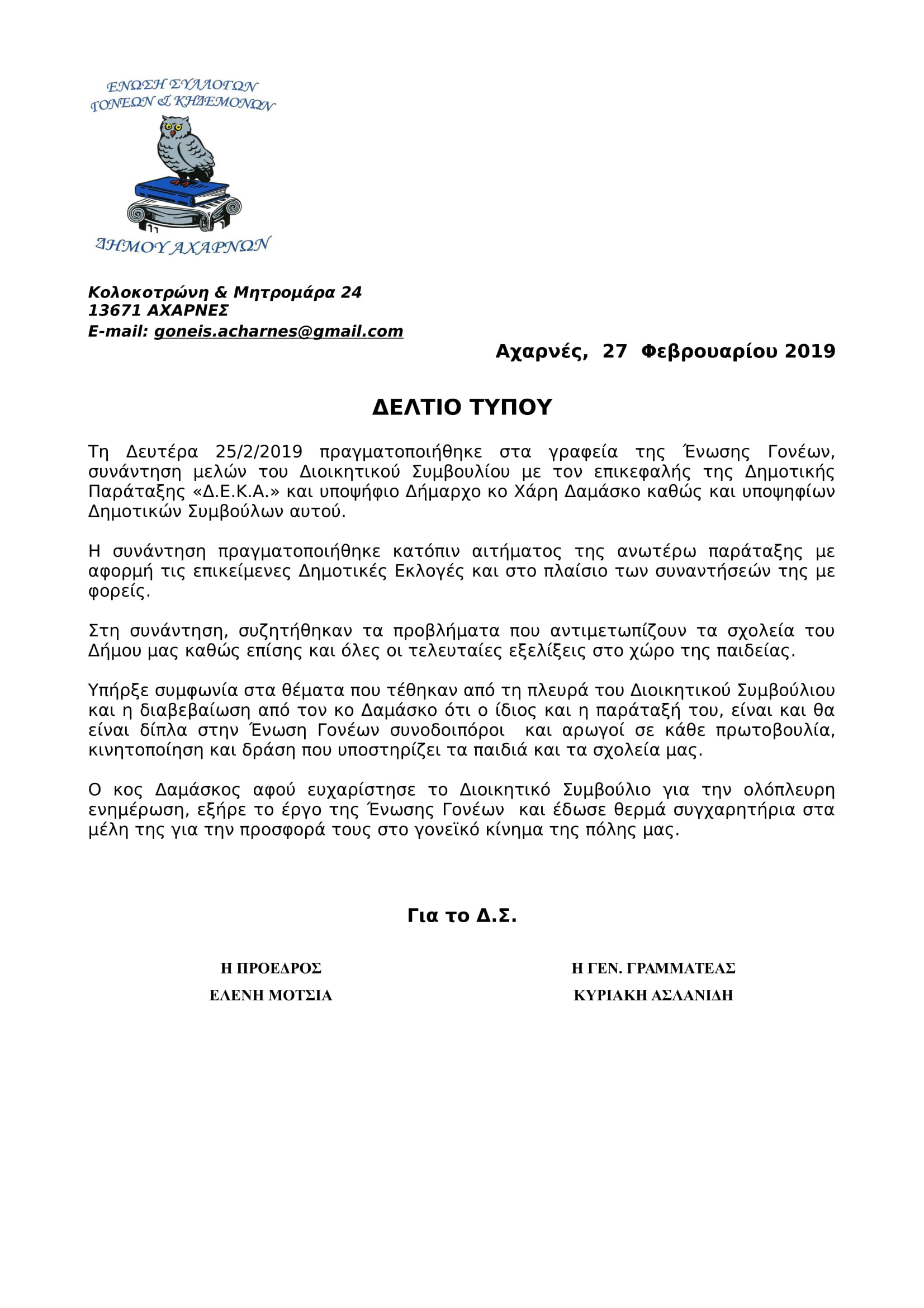 ΕΝΩΣΗ ΣΥΛΛΟΓΩΝ
ΓΟΝΕΩΝ & ΚΗΔΕΜΟΝΩΝ
ΔΗΜΟΥ ΑΧΑΡΝΩΝ

Κολοκοτρώνη & Μητρομάρα 24
13671 ΑΧΑΡΝΕΣ
E-mail: goneis.acharnes@gmail.com

Αχαρνές, 27 Φεβρουαρίου 2019

ΔΕΛΤΙΟ ΤΥΠΟΥ

Τη Δευτέρα 25/2/2019 πραγματοποιήθηκε στα γραφεία της Ένωσης Γονέων, συνάντηση μελών του Διοικητικού Συμβουλίου με τον επικεφαλής της Δημοτικής Παράταξης «Δ.Ε.Κ.Α.» και υποψήφιο Δήμαρχο κο Χάρη Δαμάσκο καθώς και υποψηφίων Δημοτικών Συμβούλων αυτού.

Η συνάντηση πραγματοποιήθηκε κατόπιν αιτήματος της ανωτέρω παράταξης με αφορμή τις επικείμενες Δημοτικές Εκλογές και στο πλαίσιο των συναντήσεών της με φορείς.

Στη συνάντηση, συζητήθηκαν τα προβλήματα που αντιμετωπίζουν τα σχολεία του Δήμου μας καθώς επίσης και όλες οι τελευταίες εξελίξεις στο χώρο της παιδείας.

Υπήρξε συμφωνία στα θέματα που τέθηκαν από τη πλευρά του Διοικητικού Συμβούλιου και η διαβεβαίωση από τον κο Δαμάσκο ότι ο ίδιος και η παράταξή του, είναι και θα είναι δίπλα στην Ένωση Γονέων συνοδοιπόροι και αρωγοί σε κάθε πρωτοβουλία, κινητοποίηση και δράση που υποστηρίζει τα παιδιά και τα σχολεία μας.

Ο κος Δαμάσκος αφού ευχαρίστησε το Διοικητικό Συμβούλιο για την ολόπλευρη ενημέρωση, εξήρε το έργο της Ένωσης Γονέων και έδωσε θερμά συγχαρητήρια στα μέλη της για την προσφορά τους στο γονεϊκό κίνημα της πόλης μας.

Για το Δ.Σ.

Η ΠΡΟΕΔΡΟΣ
ΕΛΕΝΗ ΜΟΤΣΙΑ

Η ΓΕΝ. ΓΡΑΜΜΑΤΕΑΣ
ΚΥΡΙΑΚΗ ΑΣΛΑΝΙΔΗ